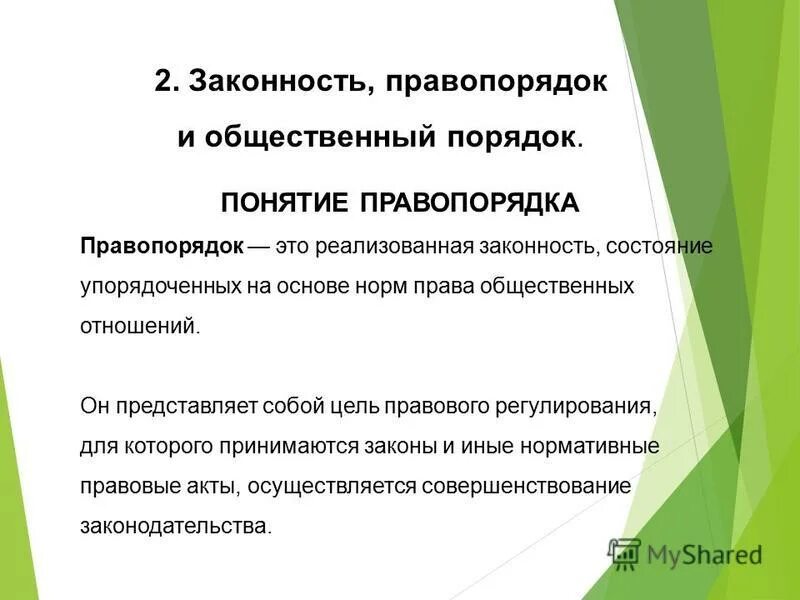 2. Законность, правопорядок и общественный порядок.

ПОНЯТИЕ ПРАВОПОРЯДКА

Правопорядок — это реализованная законность, состояние упорядоченных на основе норм права общественных отношений.

Он представляет собой цель правового регулирования, для которого принимаются законы и иные нормативные правовые акты, осуществляется совершенствование законодательства.

MyShared